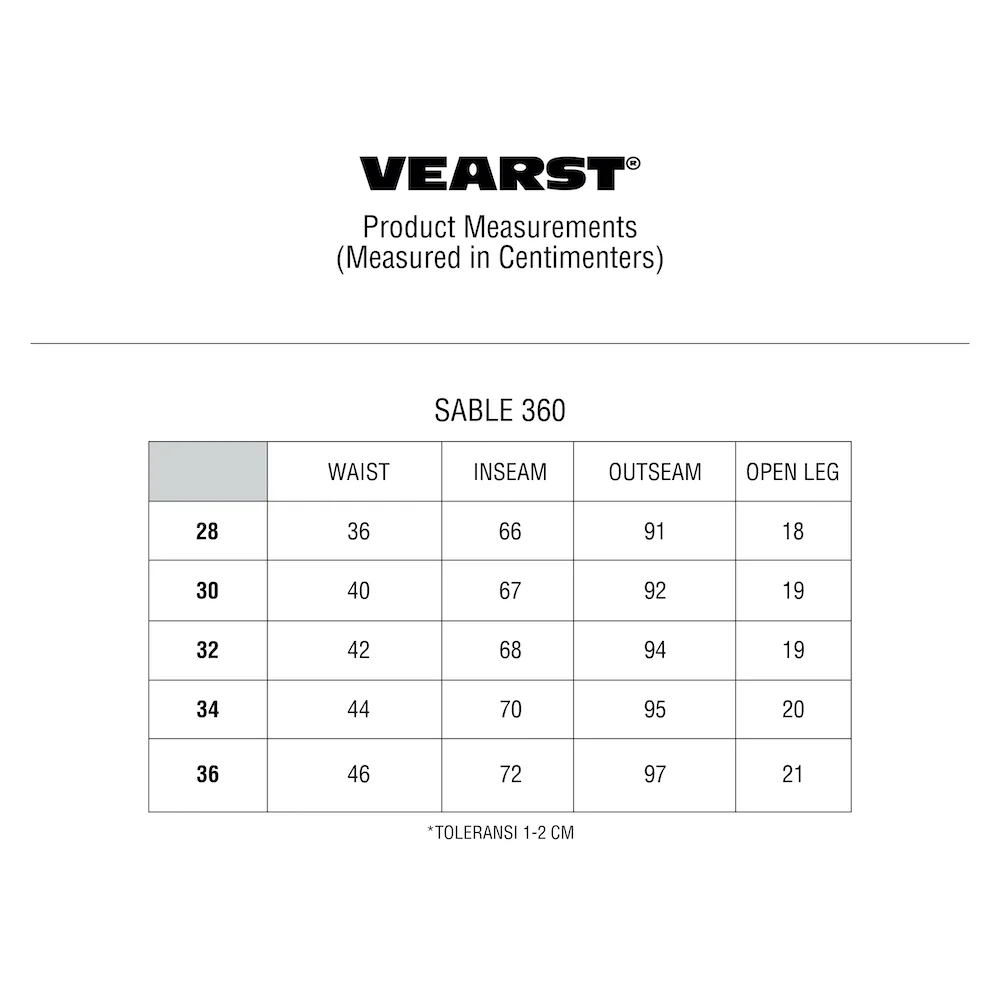 VEARST®

Product Measurements
(Measured in Centimenters)

SABLE 360

| | WAIST | INSEAM | OUTSEAM | OPEN LEG |
|---|---|---|---|---|
| **28** | 36 | 66 | 91 | 18 |
| **30** | 40 | 67 | 92 | 19 |
| **32** | 42 | 68 | 94 | 19 |
| **34** | 44 | 70 | 95 | 20 |
| **36** | 46 | 72 | 97 | 21 |

*TOLERANSI 1-2 CM